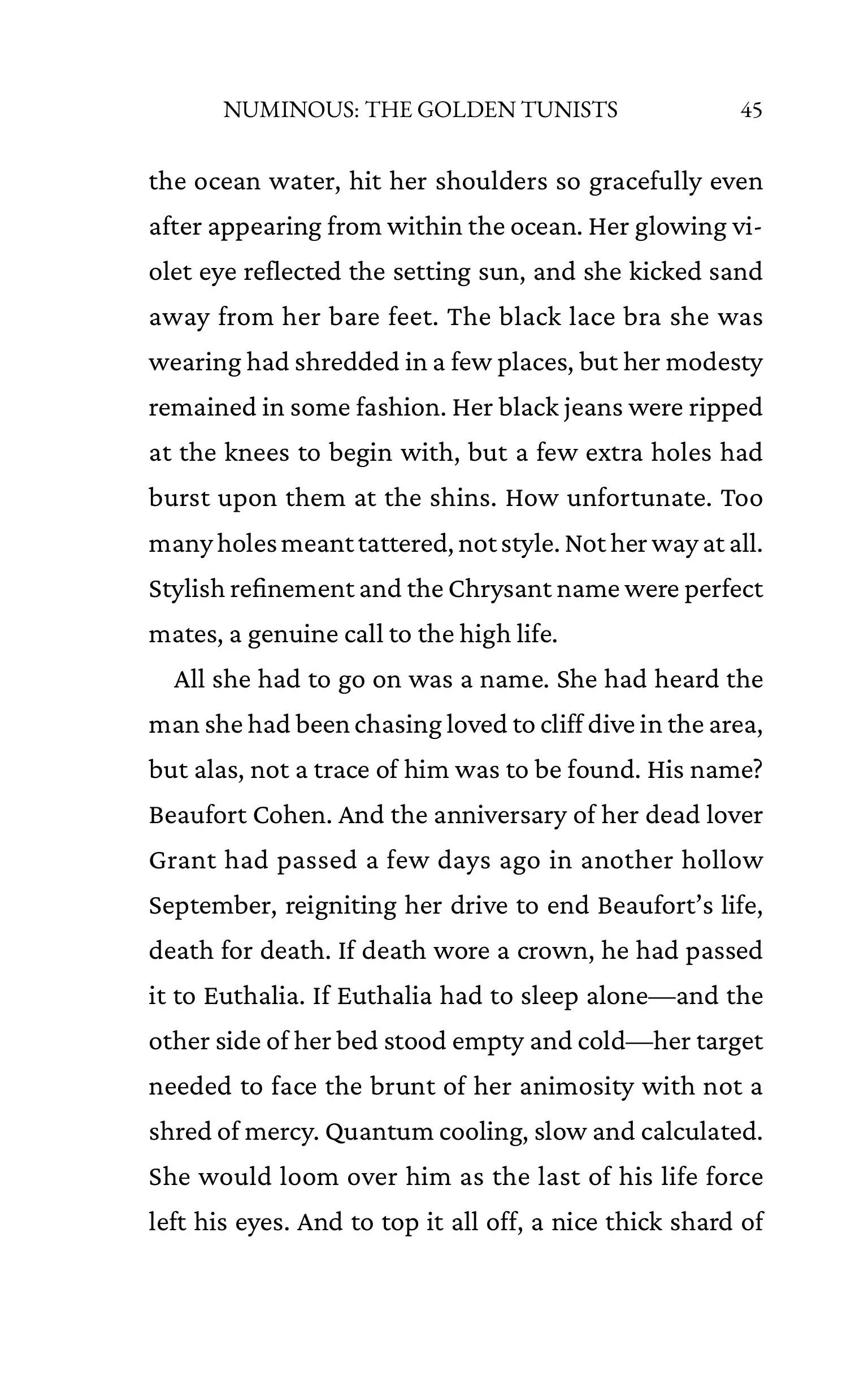 NUMINOUS: THE GOLDEN TUNISTS 45

the ocean water, hit her shoulders so gracefully even after appearing from within the ocean. Her glowing violet eye reflected the setting sun, and she kicked sand away from her bare feet. The black lace bra she was wearing had shredded in a few places, but her modesty remained in some fashion. Her black jeans were ripped at the knees to begin with, but a few extra holes had burst upon them at the shins. How unfortunate. Too many holes meant tattered, not style. Not her way at all. Stylish refinement and the Chrysant name were perfect mates, a genuine call to the high life.

All she had to go on was a name. She had heard the man she had been chasing loved to cliff dive in the area, but alas, not a trace of him was to be found. His name? Beaufort Cohen. And the anniversary of her dead lover Grant had passed a few days ago in another hollow September, reigniting her drive to end Beaufort's life, death for death. If death wore a crown, he had passed it to Euthalia. If Euthalia had to sleep alone—and the other side of her bed stood empty and cold—her target needed to face the brunt of her animosity with not a shred of mercy. Quantum cooling, slow and calculated. She would loom over him as the last of his life force left his eyes. And to top it all off, a nice thick shard of